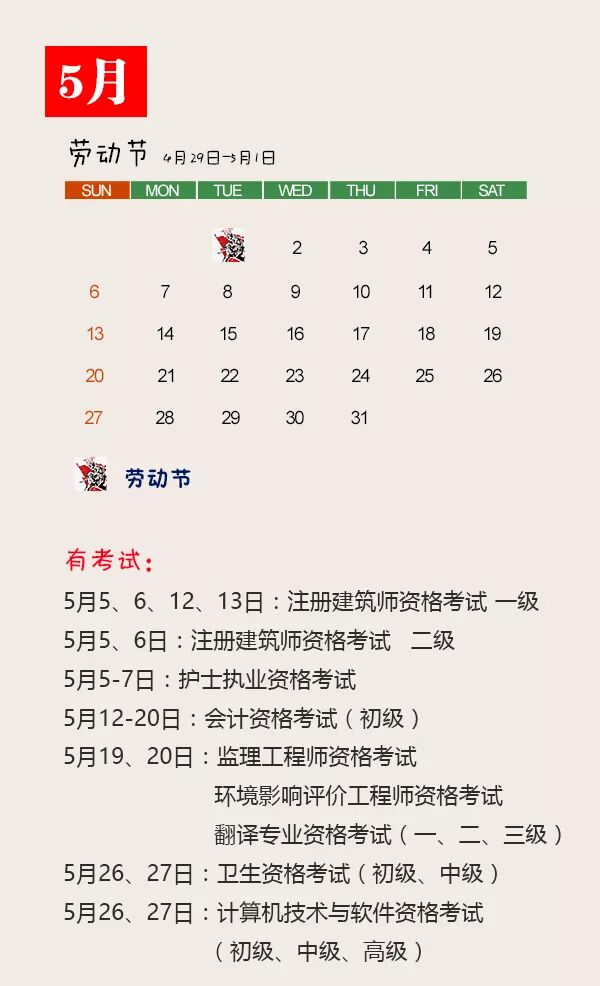 5月

劳动节 4月29日~5月1日

| SUN | MON | TUE | WED | THU | FRI | SAT |
|---|---|---|---|---|---|---|
| | | | 2 | 3 | 4 | 5 |
| 6 | 7 | 8 | 9 | 10 | 11 | 12 |
| 13 | 14 | 15 | 16 | 17 | 18 | 19 |
| 20 | 21 | 22 | 23 | 24 | 25 | 26 |
| 27 | 28 | 29 | 30 | 31 | | |

劳动节

有考试:

5月5、6、12、13日:注册建筑师资格考试 一级

5月5、6日:注册建筑师资格考试 二级

5月5-7日:护士执业资格考试

5月12-20日:会计资格考试(初级)

5月19、20日:监理工程师资格考试
环境影响评价工程师资格考试
翻译专业资格考试(一、二、三级)

5月26、27日:卫生资格考试(初级、中级)

5月26、27日:计算机技术与软件资格考试
(初级、中级、高级)